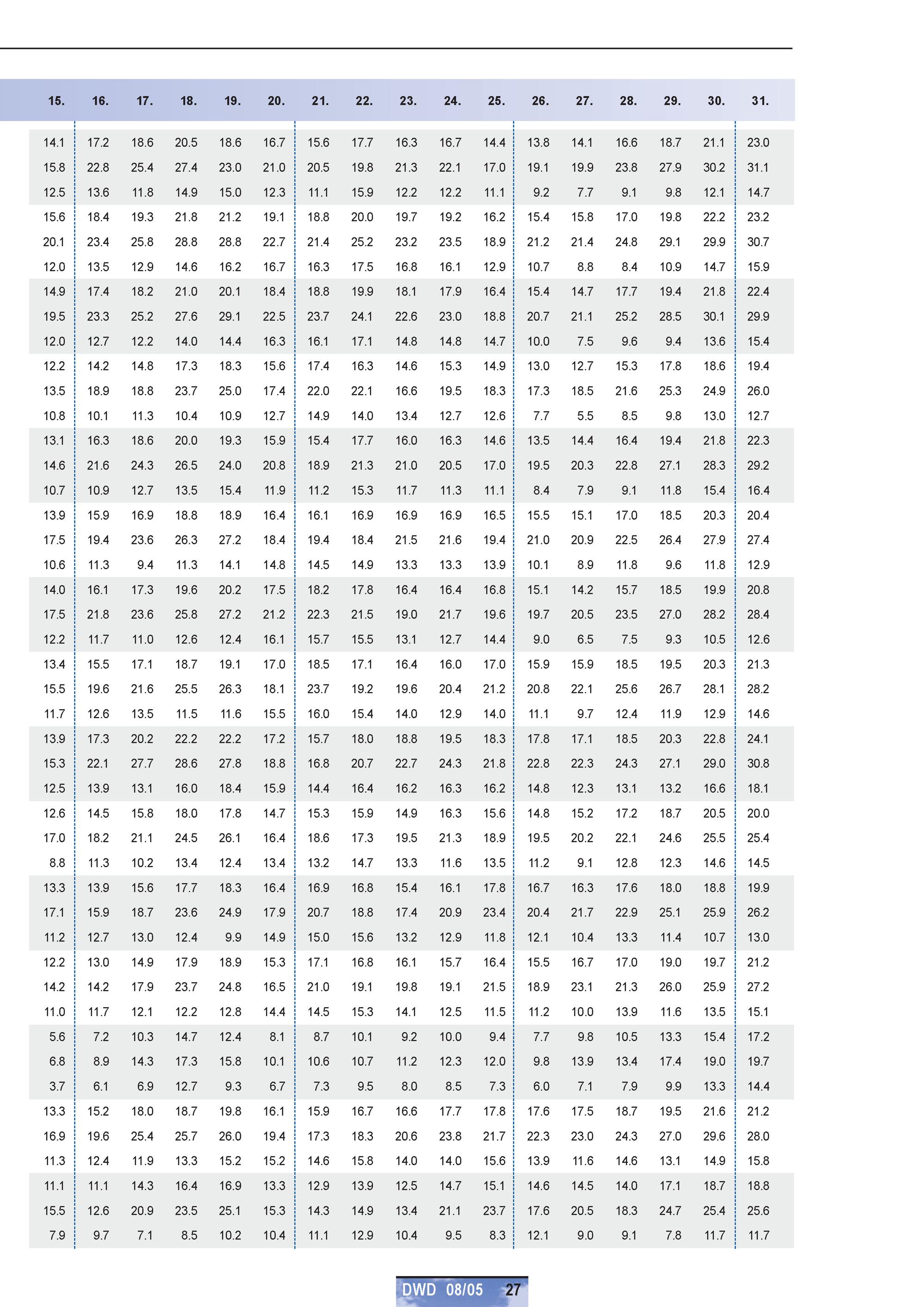 | 15. | 16. | 17. | 18. | 19. | 20. | 21. | 22. | 23. | 24. | 25. | 26. | 27. | 28. | 29. | 30. | 31. |
|---|---|---|---|---|---|---|---|---|---|---|---|---|---|---|---|---|
| 14.1 | 17.2 | 18.6 | 20.5 | 18.6 | 16.7 | 15.6 | 17.7 | 16.3 | 16.7 | 14.4 | 13.8 | 14.1 | 16.6 | 18.7 | 21.1 | 23.0 |
| 15.8 | 22.8 | 25.4 | 27.4 | 23.0 | 21.0 | 20.5 | 19.8 | 21.3 | 22.1 | 17.0 | 19.1 | 19.9 | 23.8 | 27.9 | 30.2 | 31.1 |
| 12.5 | 13.6 | 11.8 | 14.9 | 15.0 | 12.3 | 11.1 | 15.9 | 12.2 | 12.2 | 11.1 | 9.2 | 7.7 | 9.1 | 9.8 | 12.1 | 14.7 |
| 15.6 | 18.4 | 19.3 | 21.8 | 21.2 | 19.1 | 18.8 | 20.0 | 19.7 | 19.2 | 16.2 | 15.4 | 15.8 | 17.0 | 19.8 | 22.2 | 23.2 |
| 20.1 | 23.4 | 25.8 | 28.8 | 28.8 | 22.7 | 21.4 | 25.2 | 23.2 | 23.5 | 18.9 | 21.2 | 21.4 | 24.8 | 29.1 | 29.9 | 30.7 |
| 12.0 | 13.5 | 12.9 | 14.6 | 16.2 | 16.7 | 16.3 | 17.5 | 16.8 | 16.1 | 12.9 | 10.7 | 8.8 | 8.4 | 10.9 | 14.7 | 15.9 |
| 14.9 | 17.4 | 18.2 | 21.0 | 20.1 | 18.4 | 18.8 | 19.9 | 18.1 | 17.9 | 16.4 | 15.4 | 14.7 | 17.7 | 19.4 | 21.8 | 22.4 |
| 19.5 | 23.3 | 25.2 | 27.6 | 29.1 | 22.5 | 23.7 | 24.1 | 22.6 | 23.0 | 18.8 | 20.7 | 21.1 | 25.2 | 28.5 | 30.1 | 29.9 |
| 12.0 | 12.7 | 12.2 | 14.0 | 14.4 | 16.3 | 16.1 | 17.1 | 14.8 | 14.8 | 14.7 | 10.0 | 7.5 | 9.6 | 9.4 | 13.6 | 15.4 |
| 12.2 | 14.2 | 14.8 | 17.3 | 18.3 | 15.6 | 17.4 | 16.3 | 14.6 | 15.3 | 14.9 | 13.0 | 12.7 | 15.3 | 17.8 | 18.6 | 19.4 |
| 13.5 | 18.9 | 18.8 | 23.7 | 25.0 | 17.4 | 22.0 | 22.1 | 16.6 | 19.5 | 18.3 | 17.3 | 18.5 | 21.6 | 25.3 | 24.9 | 26.0 |
| 10.8 | 10.1 | 11.3 | 10.4 | 10.9 | 12.7 | 14.9 | 14.0 | 13.4 | 12.7 | 12.6 | 7.7 | 5.5 | 8.5 | 9.8 | 13.0 | 12.7 |
| 13.1 | 16.3 | 18.6 | 20.0 | 19.3 | 15.9 | 15.4 | 17.7 | 16.0 | 16.3 | 14.6 | 13.5 | 14.4 | 16.4 | 19.4 | 21.8 | 22.3 |
| 14.6 | 21.6 | 24.3 | 26.5 | 24.0 | 20.8 | 18.9 | 21.3 | 21.0 | 20.5 | 17.0 | 19.5 | 20.3 | 22.8 | 27.1 | 28.3 | 29.2 |
| 10.7 | 10.9 | 12.7 | 13.5 | 15.4 | 11.9 | 11.2 | 15.3 | 11.7 | 11.3 | 11.1 | 8.4 | 7.9 | 9.1 | 11.8 | 15.4 | 16.4 |
| 13.9 | 15.9 | 16.9 | 18.8 | 18.9 | 16.4 | 16.1 | 16.9 | 16.9 | 16.9 | 16.5 | 15.5 | 15.1 | 17.0 | 18.5 | 20.3 | 20.4 |
| 17.5 | 19.4 | 23.6 | 26.3 | 27.2 | 18.4 | 19.4 | 18.4 | 21.5 | 21.6 | 19.4 | 21.0 | 20.9 | 22.5 | 26.4 | 27.9 | 27.4 |
| 10.6 | 11.3 | 9.4 | 11.3 | 14.1 | 14.8 | 14.5 | 14.9 | 13.3 | 13.3 | 13.9 | 10.1 | 8.9 | 11.8 | 9.6 | 11.8 | 12.9 |
| 14.0 | 16.1 | 17.3 | 19.6 | 20.2 | 17.5 | 18.2 | 17.8 | 16.4 | 16.4 | 16.8 | 15.1 | 14.2 | 15.7 | 18.5 | 19.9 | 20.8 |
| 17.5 | 21.8 | 23.6 | 25.8 | 27.2 | 21.2 | 22.3 | 21.5 | 19.0 | 21.7 | 19.6 | 19.7 | 20.5 | 23.5 | 27.0 | 28.2 | 28.4 |
| 12.2 | 11.7 | 11.0 | 12.6 | 12.4 | 16.1 | 15.7 | 15.5 | 13.1 | 12.7 | 14.4 | 9.0 | 6.5 | 7.5 | 9.3 | 10.5 | 12.6 |
| 13.4 | 15.5 | 17.1 | 18.7 | 19.1 | 17.0 | 18.5 | 17.1 | 16.4 | 16.0 | 17.0 | 15.9 | 15.9 | 18.5 | 19.5 | 20.3 | 21.3 |
| 15.5 | 19.6 | 21.6 | 25.5 | 26.3 | 18.1 | 23.7 | 19.2 | 19.6 | 20.4 | 21.2 | 20.8 | 22.1 | 25.6 | 26.7 | 28.1 | 28.2 |
| 11.7 | 12.6 | 13.5 | 11.5 | 11.6 | 15.5 | 16.0 | 15.4 | 14.0 | 12.9 | 14.0 | 11.1 | 9.7 | 12.4 | 11.9 | 12.9 | 14.6 |
| 13.9 | 17.3 | 20.2 | 22.2 | 22.2 | 17.2 | 15.7 | 18.0 | 18.8 | 19.5 | 18.3 | 17.8 | 17.1 | 18.5 | 20.3 | 22.8 | 24.1 |
| 15.3 | 22.1 | 27.7 | 28.6 | 27.8 | 18.8 | 16.8 | 20.7 | 22.7 | 24.3 | 21.8 | 22.8 | 22.3 | 24.3 | 27.1 | 29.0 | 30.8 |
| 12.5 | 13.9 | 13.1 | 16.0 | 18.4 | 15.9 | 14.4 | 16.4 | 16.2 | 16.3 | 16.2 | 14.8 | 12.3 | 13.1 | 13.2 | 16.6 | 18.1 |
| 12.6 | 14.5 | 15.8 | 18.0 | 17.8 | 14.7 | 15.3 | 15.9 | 14.9 | 16.3 | 15.6 | 14.8 | 15.2 | 17.2 | 18.7 | 20.5 | 20.0 |
| 17.0 | 18.2 | 21.1 | 24.5 | 26.1 | 16.4 | 18.6 | 17.3 | 19.5 | 21.3 | 18.9 | 19.5 | 20.2 | 22.1 | 24.6 | 25.5 | 25.4 |
| 8.8 | 11.3 | 10.2 | 13.4 | 12.4 | 13.4 | 13.2 | 14.7 | 13.3 | 11.6 | 13.5 | 11.2 | 9.1 | 12.8 | 12.3 | 14.6 | 14.5 |
| 13.3 | 13.9 | 15.6 | 17.7 | 18.3 | 16.4 | 16.9 | 16.8 | 15.4 | 16.1 | 17.8 | 16.7 | 16.3 | 17.6 | 18.0 | 18.8 | 19.9 |
| 17.1 | 15.9 | 18.7 | 23.6 | 24.9 | 17.9 | 20.7 | 18.8 | 17.4 | 20.9 | 23.4 | 20.4 | 21.7 | 22.9 | 25.1 | 25.9 | 26.2 |
| 11.2 | 12.7 | 13.0 | 12.4 | 9.9 | 14.9 | 15.0 | 15.6 | 13.2 | 12.9 | 11.8 | 12.1 | 10.4 | 13.3 | 11.4 | 10.7 | 13.0 |
| 12.2 | 13.0 | 14.9 | 17.9 | 18.9 | 15.3 | 17.1 | 16.8 | 16.1 | 15.7 | 16.4 | 15.5 | 16.7 | 17.0 | 19.0 | 19.7 | 21.2 |
| 14.2 | 14.2 | 17.9 | 23.7 | 24.8 | 16.5 | 21.0 | 19.1 | 19.8 | 19.1 | 21.5 | 18.9 | 23.1 | 21.3 | 26.0 | 25.9 | 27.2 |
| 11.0 | 11.7 | 12.1 | 12.2 | 12.8 | 14.4 | 14.5 | 15.3 | 14.1 | 12.5 | 11.5 | 11.2 | 10.0 | 13.9 | 11.6 | 13.5 | 15.1 |
| 5.6 | 7.2 | 10.3 | 14.7 | 12.4 | 8.1 | 8.7 | 10.1 | 9.2 | 10.0 | 9.4 | 7.7 | 9.8 | 10.5 | 13.3 | 15.4 | 17.2 |
| 6.8 | 8.9 | 14.3 | 17.3 | 15.8 | 10.1 | 10.6 | 10.7 | 11.2 | 12.3 | 12.0 | 9.8 | 13.9 | 13.4 | 17.4 | 19.0 | 19.7 |
| 3.7 | 6.1 | 6.9 | 12.7 | 9.3 | 6.7 | 7.3 | 9.5 | 8.0 | 8.5 | 7.3 | 6.0 | 7.1 | 7.9 | 9.9 | 13.3 | 14.4 |
| 13.3 | 15.2 | 18.0 | 18.7 | 19.8 | 16.1 | 15.9 | 16.7 | 16.6 | 17.7 | 17.8 | 17.6 | 17.5 | 18.7 | 19.5 | 21.6 | 21.2 |
| 16.9 | 19.6 | 25.4 | 25.7 | 26.0 | 19.4 | 17.3 | 18.3 | 20.6 | 23.8 | 21.7 | 22.3 | 23.0 | 24.3 | 27.0 | 29.6 | 28.0 |
| 11.3 | 12.4 | 11.9 | 13.3 | 15.2 | 15.2 | 14.6 | 15.8 | 14.0 | 14.0 | 15.6 | 13.9 | 11.6 | 14.6 | 13.1 | 14.9 | 15.8 |
| 11.1 | 11.1 | 14.3 | 16.4 | 16.9 | 13.3 | 12.9 | 13.9 | 12.5 | 14.7 | 15.1 | 14.6 | 14.5 | 14.0 | 17.1 | 18.7 | 18.8 |
| 15.5 | 12.6 | 20.9 | 23.5 | 25.1 | 15.3 | 14.3 | 14.9 | 13.4 | 21.1 | 23.7 | 17.6 | 20.5 | 18.3 | 24.7 | 25.4 | 25.6 |
| 7.9 | 9.7 | 7.1 | 8.5 | 10.2 | 10.4 | 11.1 | 12.9 | 10.4 | 9.5 | 8.3 | 12.1 | 9.0 | 9.1 | 7.8 | 11.7 | 11.7 |

DWD 08/05 27